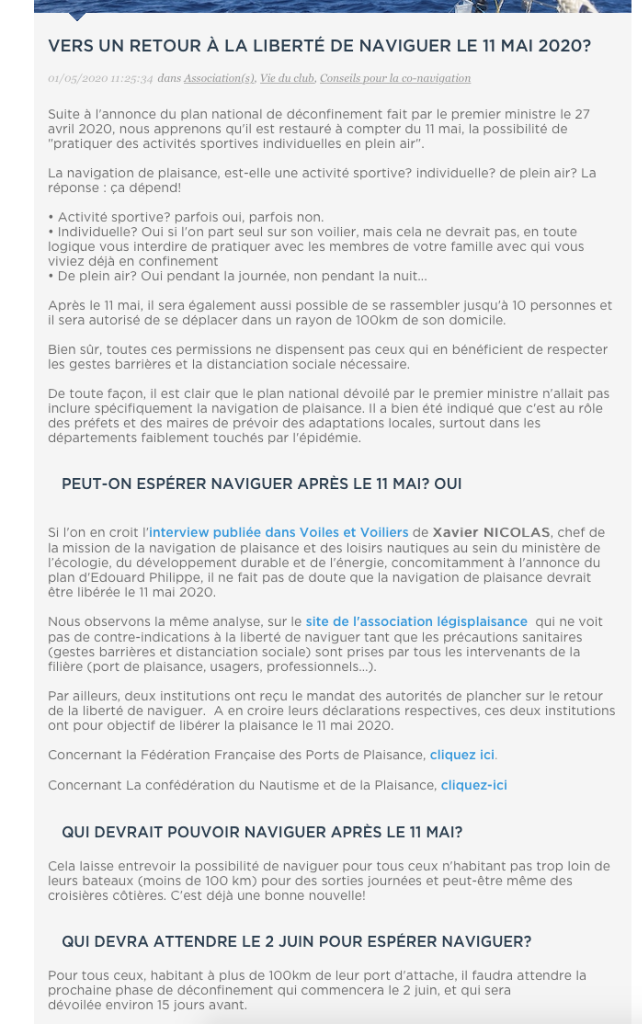 VERS UN RETOUR À LA LIBERTÉ DE NAVIGUER LE 11 MAI 2020?

01/05/2020 11:25:34 dans Association(s), Vie du club, Conseils pour la co-navigation

Suite à l'annonce du plan national de déconfinement fait par le premier ministre le 27 avril 2020, nous apprenons qu'il est restauré à compter du 11 mai, la possibilité de "pratiquer des activités sportives individuelles en plein air".

La navigation de plaisance, est-elle une activité sportive? individuelle? de plein air? La réponse : ça dépend!

• Activité sportive? parfois oui, parfois non.
• Individuelle? Oui si l'on part seul sur son voilier, mais cela ne devrait pas, en toute logique vous interdire de pratiquer avec les membres de votre famille avec qui vous viviez déjà en confinement
• De plein air? Oui pendant la journée, non pendant la nuit...

Après le 11 mai, il sera également aussi possible de se rassembler jusqu'à 10 personnes et il sera autorisé de se déplacer dans un rayon de 100km de son domicile.

Bien sûr, toutes ces permissions ne dispensent pas ceux qui en bénéficient de respecter les gestes barrières et la distanciation sociale nécessaire.

De toute façon, il est clair que le plan national dévoilé par le premier ministre n'allait pas inclure spécifiquement la navigation de plaisance. Il a bien été indiqué que c'est au rôle des préfets et des maires de prévoir des adaptations locales, surtout dans les départements faiblement touchés par l'épidémie.

PEUT-ON ESPÉRER NAVIGUER APRÈS LE 11 MAI? OUI

Si l'on en croit l'interview publiée dans Voiles et Voiliers de Xavier NICOLAS, chef de la mission de la navigation de plaisance et des loisirs nautiques au sein du ministère de l'écologie, du développement durable et de l'énergie, concomitamment à l'annonce du plan d'Edouard Philippe, il ne fait pas de doute que la navigation de plaisance devrait être libérée le 11 mai 2020.

Nous observons la même analyse, sur le site de l'association légisplaisance qui ne voit pas de contre-indications à la liberté de naviguer tant que les précautions sanitaires (gestes barrières et distanciation sociale) sont prises par tous les intervenants de la filière (port de plaisance, usagers, professionnels...).

Par ailleurs, deux institutions ont reçu le mandat des autorités de plancher sur le retour de la liberté de naviguer. A en croire leurs déclarations respectives, ces deux institutions ont pour objectif de libérer la plaisance le 11 mai 2020.

Concernant la Fédération Française des Ports de Plaisance, cliquez ici.

Concernant La confédération du Nautisme et de la Plaisance, cliquez-ici

QUI DEVRAIT POUVOIR NAVIGUER APRÈS LE 11 MAI?

Cela laisse entrevoir la possibilité de naviguer pour tous ceux n'habitant pas trop loin de leurs bateaux (moins de 100 km) pour des sorties journées et peut-être même des croisières côtières. C'est déjà une bonne nouvelle!

QUI DEVRA ATTENDRE LE 2 JUIN POUR ESPÉRER NAVIGUER?

Pour tous ceux, habitant à plus de 100km de leur port d'attache, il faudra attendre la prochaine phase de déconfinement qui commencera le 2 juin, et qui sera dévoilée environ 15 jours avant.